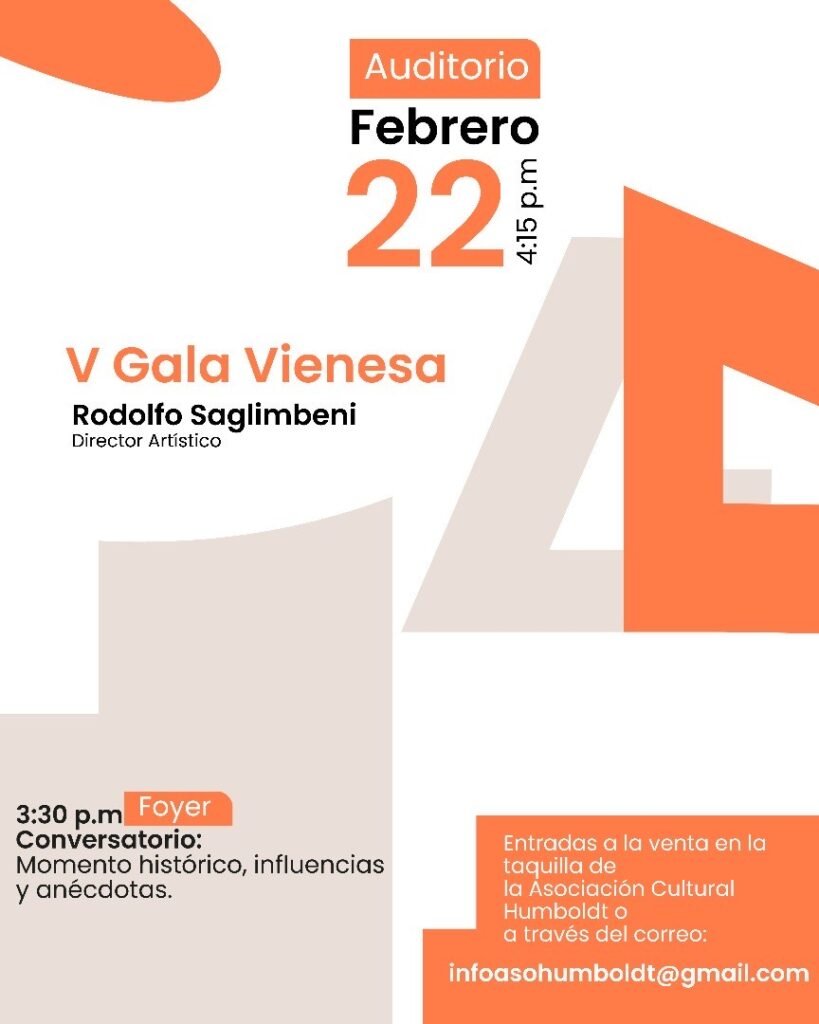 Auditorio
Febrero
22
4:15 p.m

V Gala Vienesa
Rodolfo Saglimbeni
Director Artístico

3:30 p.m Foyer
Conversatorio:
Momento histórico, influencias y anécdotas.

Entradas a la venta en la taquilla de la Asociación Cultural Humboldt o a través del correo:
infoasohumboldt@gmail.com